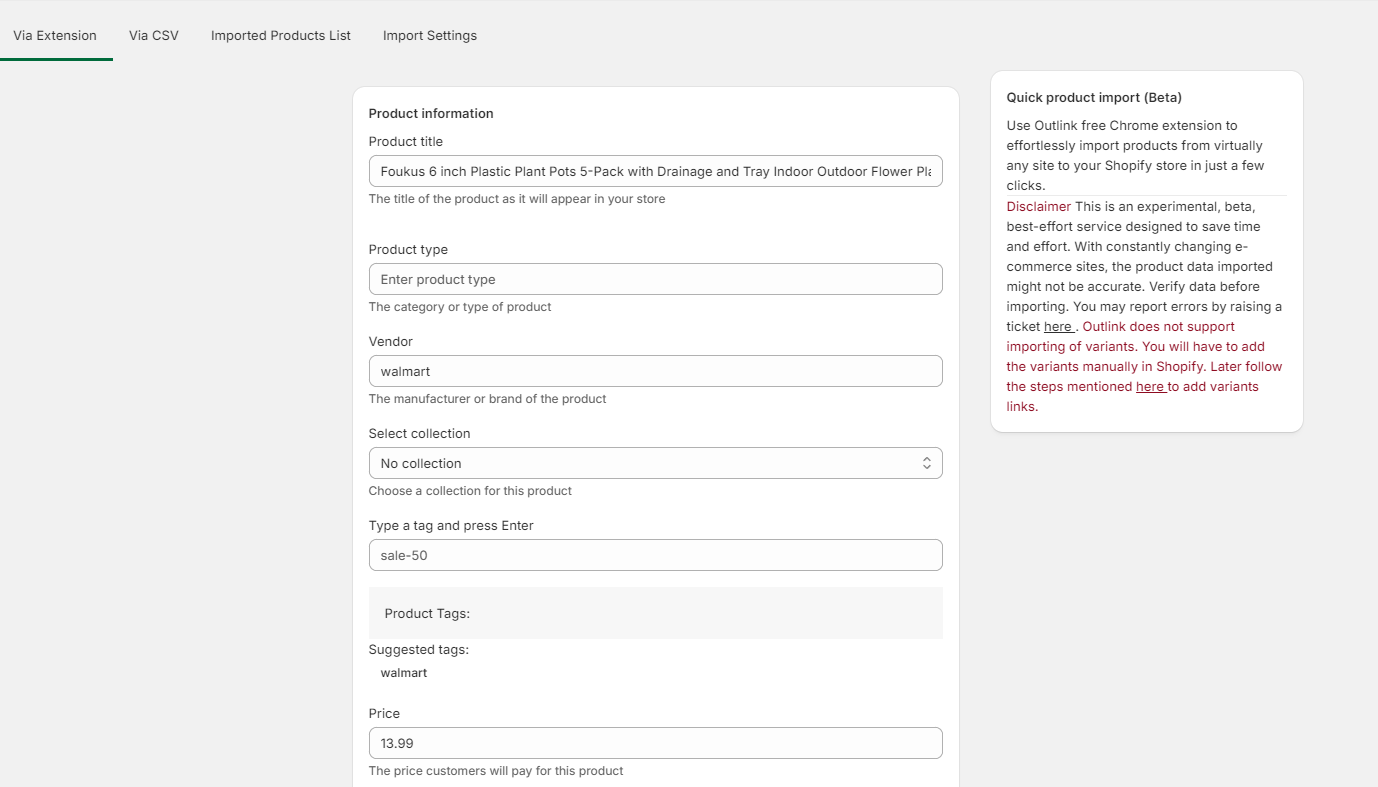 Via Extension Via CSV Imported Products List Import Settings

Product information

Product title

Foukus 6 inch Plastic Plant Pots 5-Pack with Drainage and Tray Indoor Outdoor Flower Pla

The title of the product as it will appear in your store

Product type

Enter product type

The category or type of product

Vendor

walmart

The manufacturer or brand of the product

Select collection

No collection

Choose a collection for this product

Type a tag and press Enter

sale-50

Product Tags:

Suggested tags:

walmart

Price

13.99

The price customers will pay for this product

Quick product import (Beta)

Use Outlink free Chrome extension to effortlessly import products from virtually any site to your Shopify store in just a few clicks.

Disclaimer This is an experimental, beta, best-effort service designed to save time and effort. With constantly changing e-commerce sites, the product data imported might not be accurate. Verify data before importing. You may report errors by raising a ticket here . Outlink does not support importing of variants. You will have to add the variants manually in Shopify. Later follow the steps mentioned here to add variants links.